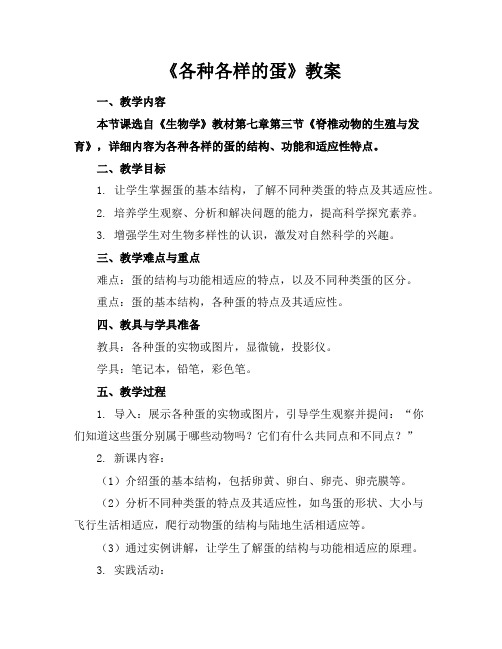 《各种各样的蛋》教案

一、教学内容

本节课选自《生物学》教材第七章第三节《脊椎动物的生殖与发育》，详细内容为各种各样的蛋的结构、功能和适应性特点。

二、教学目标

1. 让学生掌握蛋的基本结构，了解不同种类蛋的特点及其适应性。

2. 培养学生观察、分析和解决问题的能力，提高科学探究素养。

3. 增强学生对生物多样性的认识，激发对自然科学的兴趣。

三、教学难点与重点

难点：蛋的结构与功能相适应的特点，以及不同种类蛋的区分。

重点：蛋的基本结构，各种蛋的特点及其适应性。

四、教具与学具准备

教具：各种蛋的实物或图片，显微镜，投影仪。

学具：笔记本，铅笔，彩色笔。

五、教学过程

1. 导入：展示各种蛋的实物或图片，引导学生观察并提问：“你们知道这些蛋分别属于哪些动物吗？它们有什么共同点和不同点？”

2. 新课内容：

（1）介绍蛋的基本结构，包括卵黄、卵白、卵壳、卵壳膜等。

（2）分析不同种类蛋的特点及其适应性，如鸟蛋的形状、大小与飞行生活相适应，爬行动物蛋的结构与陆地生活相适应等。

（3）通过实例讲解，让学生了解蛋的结构与功能相适应的原理。

3. 实践活动：